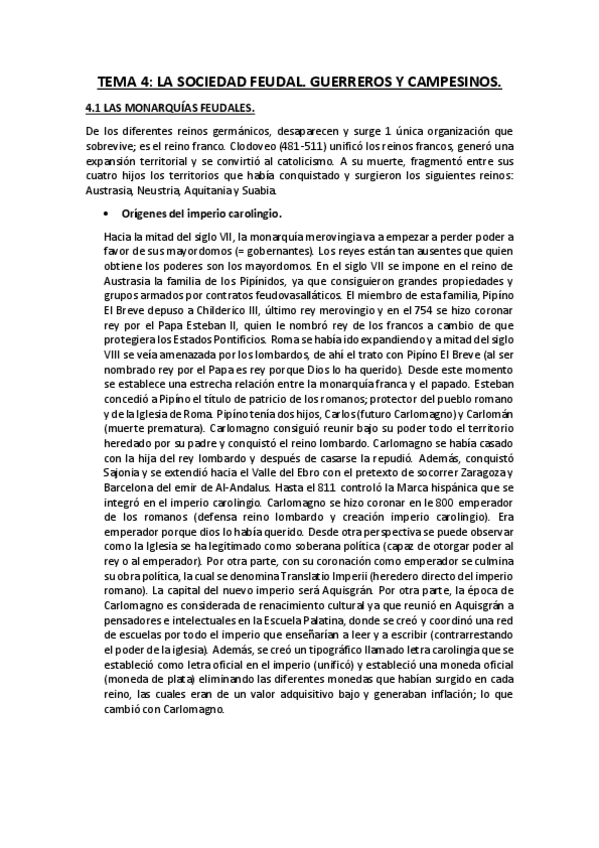 TEMA 4: LA SOCIEDAD FEUDAL. GUERREROS Y CAMPESINOS.

4.1 LAS MONARQUÍAS FEUDALES.

De los diferentes reinos germánicos, desaparecen y surge 1 única organización que sobrevive; es el reino franco. Clodoveo (481-511) unificó los reinos francos, generó una expansión territorial y se convirtió al catolicismo. A su muerte, fragmentó entre sus cuatro hijos los territorios que había conquistado y surgieron los siguientes reinos: Austrasia, Neustria, Aquitania y Suabia.

• Orígenes del imperio carolingio.

Hacia la mitad del siglo VII, la monarquía merovingia va a empezar a perder poder a favor de sus mayordomos (= gobernantes). Los reyes están tan ausentes que quien obtiene los poderes son los mayordomos. En el siglo VII se impone en el reino de Austrasia la familia de los Pipínidos, ya que consiguieron grandes propiedades y grupos armados por contratos feudovasalláticos. El miembro de esta familia, Pipíno El Breve depuso a Childerico III, último rey merovingio y en el 754 se hizo coronar rey por el Papa Esteban II, quien le nombró rey de los francos a cambio de que protegiera los Estados Pontificios. Roma se había ido expandiendo y a mitad del siglo VIII se veía amenazada por los lombardos, de ahí el trato con Pipíno El Breve (al ser nombrado rey por el Papa es rey porque Dios lo ha querido). Desde este momento se establece una estrecha relación entre la monarquía franca y el papado. Esteban concedió a Pipíno el título de patricio de los romanos; protector del pueblo romano y de la Iglesia de Roma. Pipíno tenía dos hijos, Carlos (futuro Carlomagno) y Carlomán (muerte prematura). Carlomagno consiguió reunir bajo su poder todo el territorio heredado por su padre y conquistó el reino lombardo. Carlomagno se había casado con la hija del rey lombardo y después de casarse la repudió. Además, conquistó Sajonia y se extendió hacia el Valle del Ebro con el pretexto de socorrer Zaragoza y Barcelona del emir de Al-Andalus. Hasta el 811 controló la Marca hispánica que se integró en el imperio carolingio. Carlomagno se hizo coronar en le 800 emperador de los romanos (defensa reino lombardo y creación imperio carolingio). Era emperador porque dios lo había querido. Desde otra perspectiva se puede observar como la Iglesia se ha legitimado como soberana política (capaz de otorgar poder al rey o al emperador). Por otra parte, con su coronación como emperador se culmina su obra política, la cual se denomina Translatio Imperii (heredero directo del imperio romano). La capital del nuevo imperio será Aquisgrán. Por otra parte, la época de Carlomagno es considerada de renacimiento cultural ya que reunió en Aquisgrán a pensadores e intelectuales en la Escuela Palatina, donde se creó y coordinó una red de escuelas por todo el imperio que enseñarían a leer y a escribir (contrarrestando el poder de la iglesia). Además, se creó un tipográfico llamado letra carolingia que se estableció como letra oficial en el imperio (unificó) y estableció una moneda oficial (moneda de plata) eliminando las diferentes monedas que habían surgido en cada reino, las cuales eran de un valor adquisitivo bajo y generaban inflación; lo que cambió con Carlomagno.